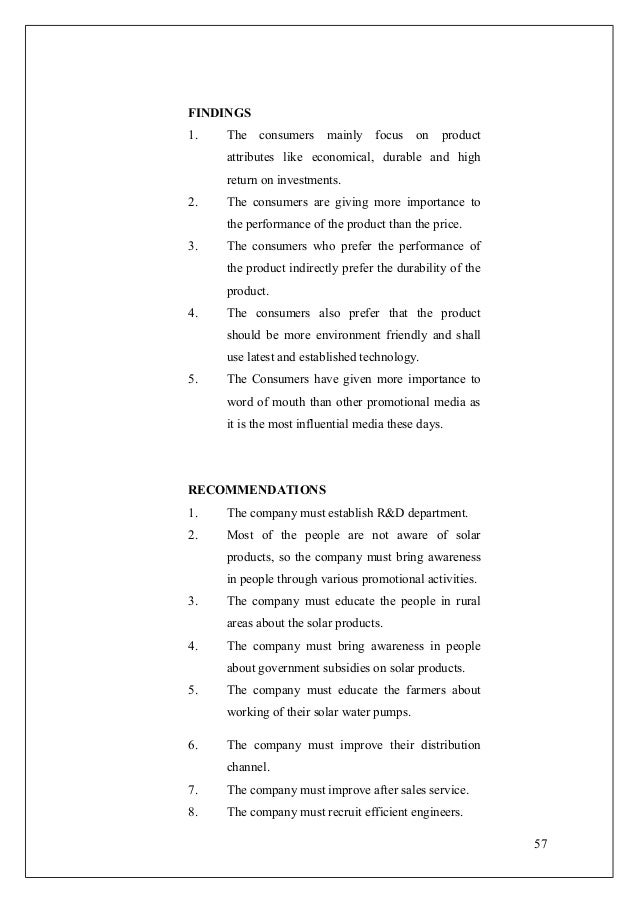 FINDINGS

1. The consumers mainly focus on product attributes like economical, durable and high return on investments.
2. The consumers are giving more importance to the performance of the product than the price.
3. The consumers who prefer the performance of the product indirectly prefer the durability of the product.
4. The consumers also prefer that the product should be more environment friendly and shall use latest and established technology.
5. The Consumers have given more importance to word of mouth than other promotional media as it is the most influential media these days.

RECOMMENDATIONS

1. The company must establish R&D department.
2. Most of the people are not aware of solar products, so the company must bring awareness in people through various promotional activities.
3. The company must educate the people in rural areas about the solar products.
4. The company must bring awareness in people about government subsidies on solar products.
5. The company must educate the farmers about working of their solar water pumps.
6. The company must improve their distribution channel.
7. The company must improve after sales service.
8. The company must recruit efficient engineers.

57